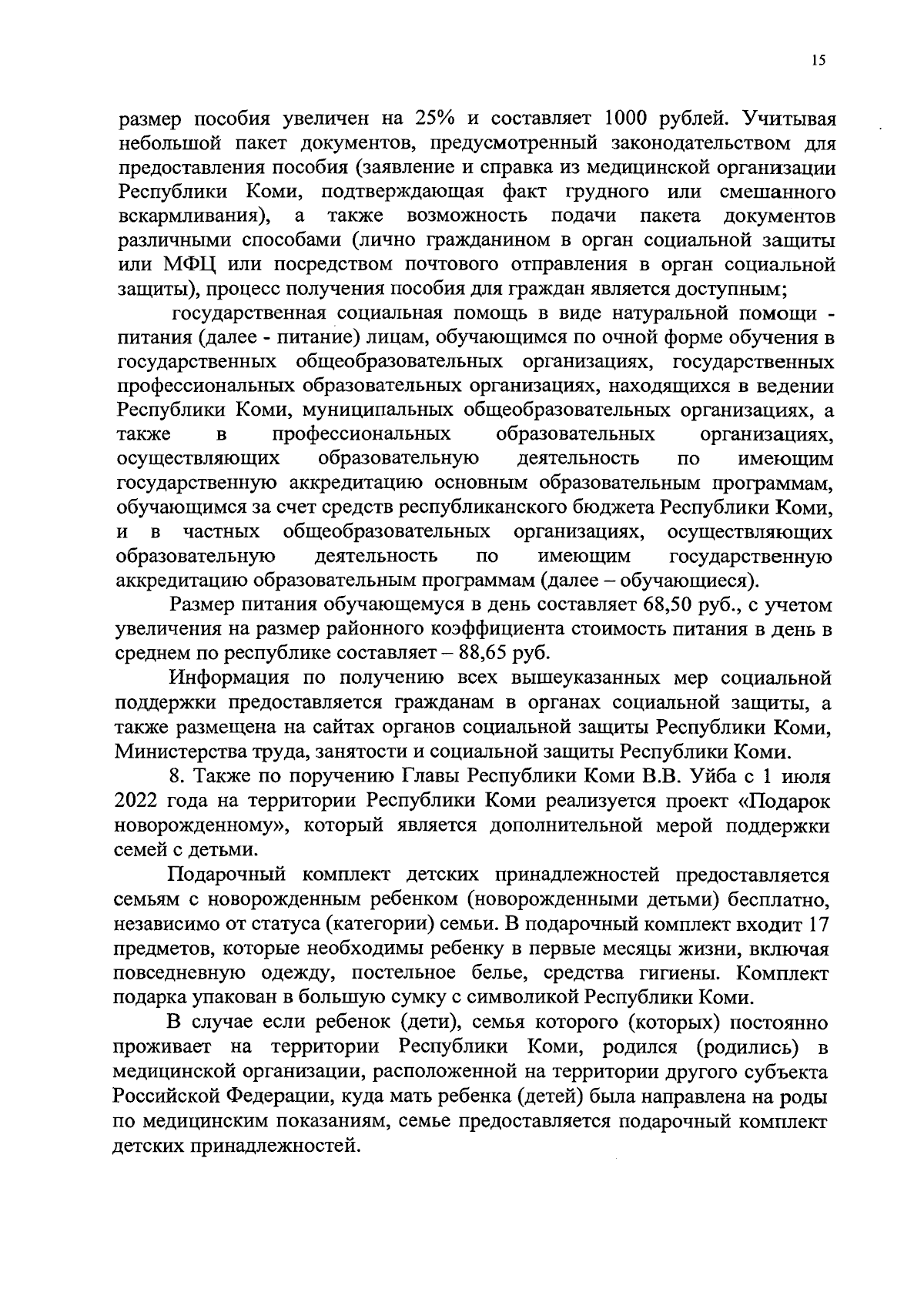 15

размер пособия увеличен на 25% и составляет 1000 рублей. Учитывая небольшой пакет документов, предусмотренный законодательством для предоставления пособия (заявление и справка из медицинской организации Республики Коми, подтверждающая факт грудного или смешанного вскармливания), а также возможность подачи пакета документов различными способами (лично гражданином в орган социальной защиты или МФЦ или посредством почтового отправления в орган социальной защиты), процесс получения пособия для граждан является доступным;

государственная социальная помощь в виде натуральной помощи - питания (далее - питание) лицам, обучающимся по очной форме обучения в государственных общеобразовательных организациях, государственных профессиональных образовательных организациях, находящихся в ведении Республики Коми, муниципальных общеобразовательных организациях, а также в профессиональных образовательных организациях, осуществляющих образовательную деятельность по имеющим государственную аккредитацию основным образовательным программам, обучающимся за счет средств республиканского бюджета Республики Коми, и в частных общеобразовательных организациях, осуществляющих образовательную деятельность по имеющим государственную аккредитацию образовательным программам (далее – обучающиеся).

Размер питания обучающемуся в день составляет 68,50 руб., с учетом увеличения на размер районного коэффициента стоимость питания в день в среднем по республике составляет – 88,65 руб.

Информация по получению всех вышеуказанных мер социальной поддержки предоставляется гражданам в органах социальной защиты, а также размещена на сайтах органов социальной защиты Республики Коми, Министерства труда, занятости и социальной защиты Республики Коми.

8. Также по поручению Главы Республики Коми В.В. Уйба с 1 июля 2022 года на территории Республики Коми реализуется проект «Подарок новорожденному», который является дополнительной мерой поддержки семей с детьми.

Подарочный комплект детских принадлежностей предоставляется семьям с новорожденным ребенком (новорожденными детьми) бесплатно, независимо от статуса (категории) семьи. В подарочный комплект входит 17 предметов, которые необходимы ребенку в первые месяцы жизни, включая повседневную одежду, постельное белье, средства гигиены. Комплект подарка упакован в большую сумку с символикой Республики Коми.

В случае если ребенок (дети), семья которого (которых) постоянно проживает на территории Республики Коми, родился (родились) в медицинской организации, расположенной на территории другого субъекта Российской Федерации, куда мать ребенка (детей) была направлена на роды по медицинским показаниям, семье предоставляется подарочный комплект детских принадлежностей.